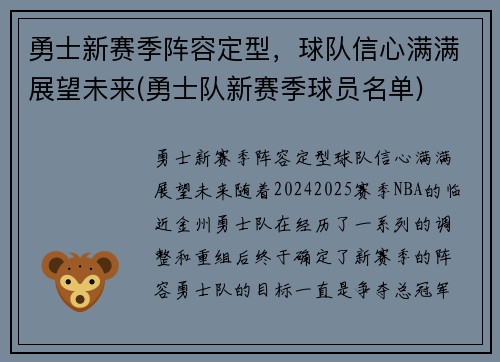 勇士新赛季阵容定型，球队信心满满展望未来(勇士队新赛季球员名单)

勇士新赛季阵容定型球队信心满满展望未来随着20242025赛季NBA的临近金州勇士队在经历了一系列的调整和重组后终于确定了新赛季的阵容勇士队的目标一直是争夺总冠军